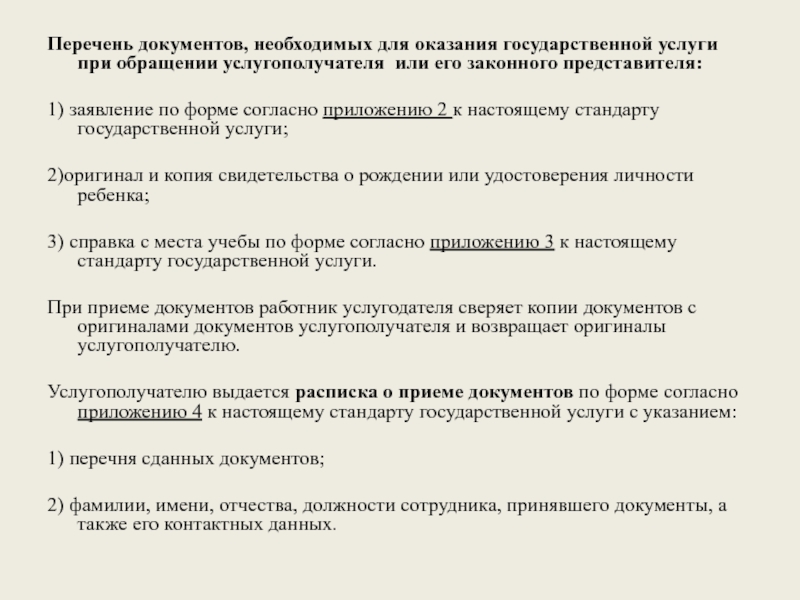 Перечень документов, необходимых для оказания государственной услуги при обращении услугополучателя или его законного представителя:

1) заявление по форме согласно приложению 2 к настоящему стандарту государственной услуги;

2)оригинал и копия свидетельства о рождении или удостоверения личности ребенка;

3) справка с места учебы по форме согласно приложению 3 к настоящему стандарту государственной услуги.

При приеме документов работник услугодателя сверяет копии документов с оригиналами документов услугополучателя и возвращает оригиналы услугополучателю.

Услугополучателю выдается расписка о приеме документов по форме согласно приложению 4 к настоящему стандарту государственной услуги с указанием:

1) перечня сданных документов;

2) фамилии, имени, отчества, должности сотрудника, принявшего документы, а также его контактных данных.